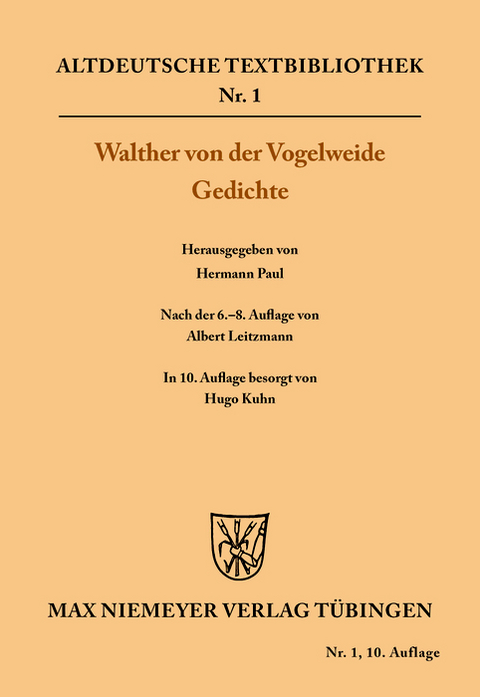 ALTDEUTSCHE TEXTBIBLIOTHEK
Nr. 1

Walther von der Vogelweide
Gedichte

Herausgegeben von
Hermann Paul

Nach der 6.–8. Auflage von
Albert Leitzmann

In 10. Auflage besorgt von
Hugo Kuhn

MAX NIEMEYER VERLAG TÜBINGEN

Nr. 1, 10. Auflage